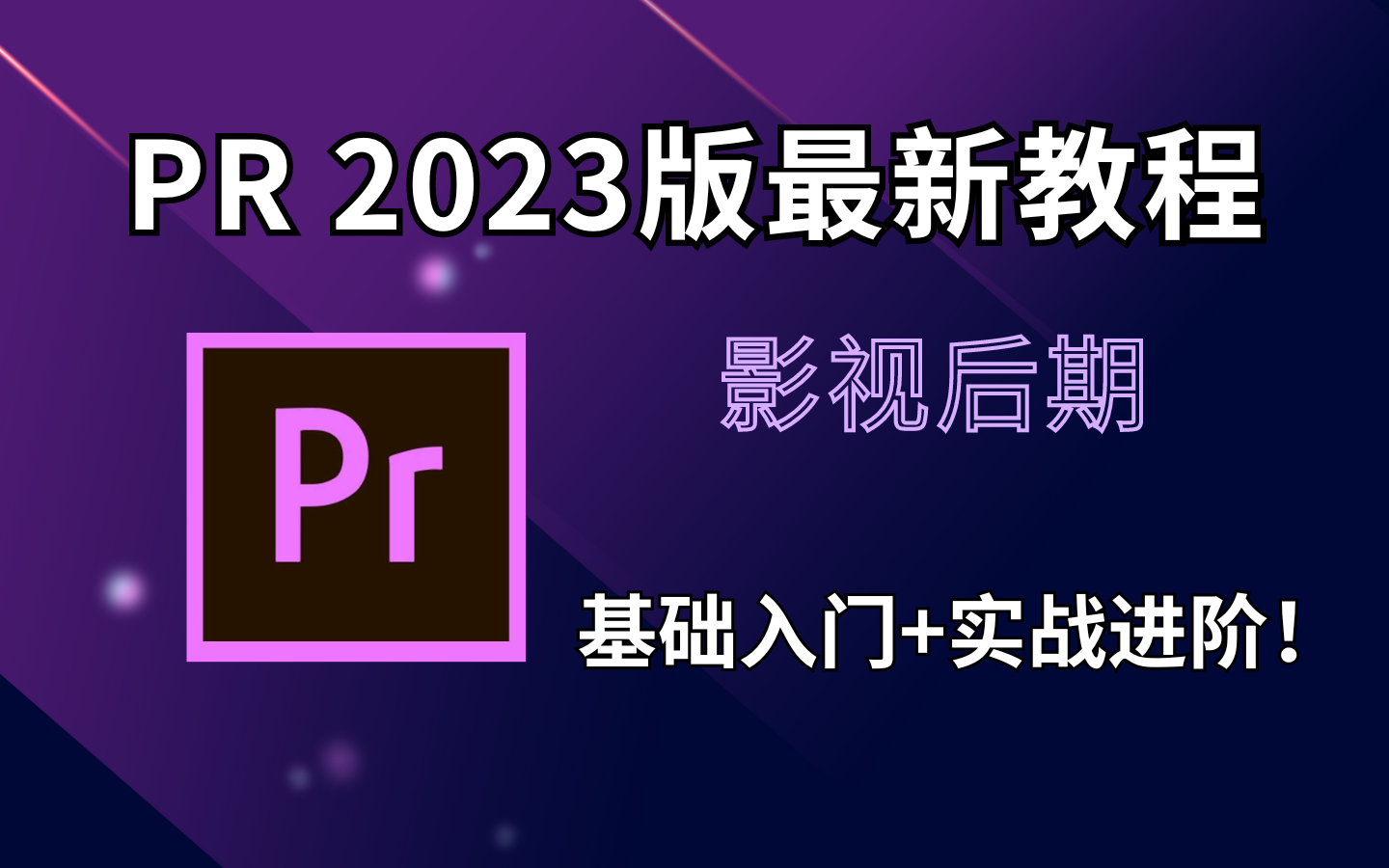 PR 2023版最新教程

Pr

影视后期

基础入门+实战进阶！